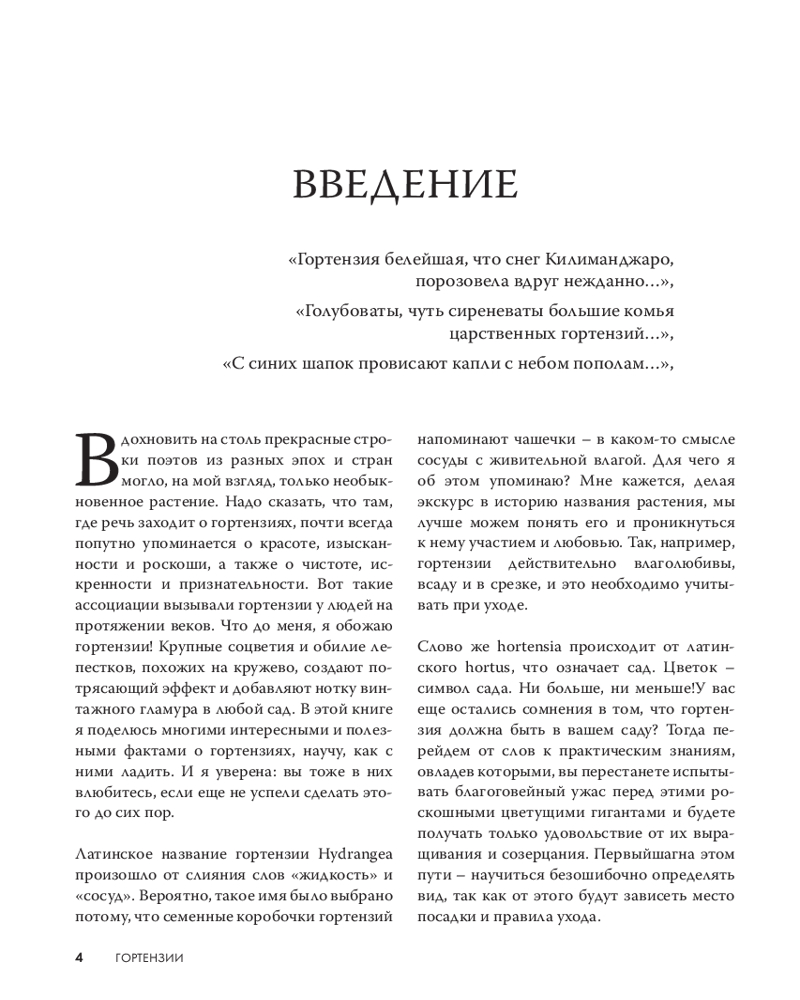 ВВЕДЕНИЕ

«Гортензия белейшая, что снег Килиманджаро, порозовела вдруг нежданно…»,

«Голубоваты, чуть сиреневаты большие комья царственных гортензий…»,

«С синих шапок провисают капли с небом пополам…»,

Вдохновить на столь прекрасные строки поэтов из разных эпох и стран могло, на мой взгляд, только необыкновенное растение. Надо сказать, что там, где речь заходит о гортензиях, почти всегда попутно упоминается о красоте, изысканности и роскоши, а также о чистоте, искренности и признательности. Вот такие ассоциации вызывали гортензии у людей на протяжении веков. Что до меня, я обожаю гортензии! Крупные соцветия и обилие лепестков, похожих на кружево, создают потрясающий эффект и добавляют нотку винтажного гламура в любой сад. В этой книге я поделюсь многими интересными и полезными фактами о гортензиях, научу, как с ними ладить. И я уверена: вы тоже в них влюбитесь, если еще не успели сделать этого до сих пор.

Латинское название гортензии Hydrangea произошло от слияния слов «жидкость» и «сосуд». Вероятно, такое имя было выбрано потому, что семенные коробочки гортензий напоминают чашечки – в каком-то смысле сосуды с живительной влагой. Для чего я об этом упоминаю? Мне кажется, делая экскурс в историю названия растения, мы лучше можем понять его и проникнуться к нему участием и любовью. Так, например, гортензии действительно влаголюбивы, всаду и в срезке, и это необходимо учитывать при уходе.

Слово же hortensia происходит от латинского hortus, что означает сад. Цветок – символ сада. Ни больше, ни меньше!У вас еще остались сомнения в том, что гортензия должна быть в вашем саду? Тогда перейдем от слов к практическим знаниям, овладев которыми, вы перестанете испытывать благоговейный ужас перед этими роскошными цветущими гигантами и будете получать только удовольствие от их выращивания и созерцания. Первыйшагна этом пути – научиться безошибочно определять вид, так как от этого будут зависеть место посадки и правила ухода.

4 ГОРТЕНЗИИ